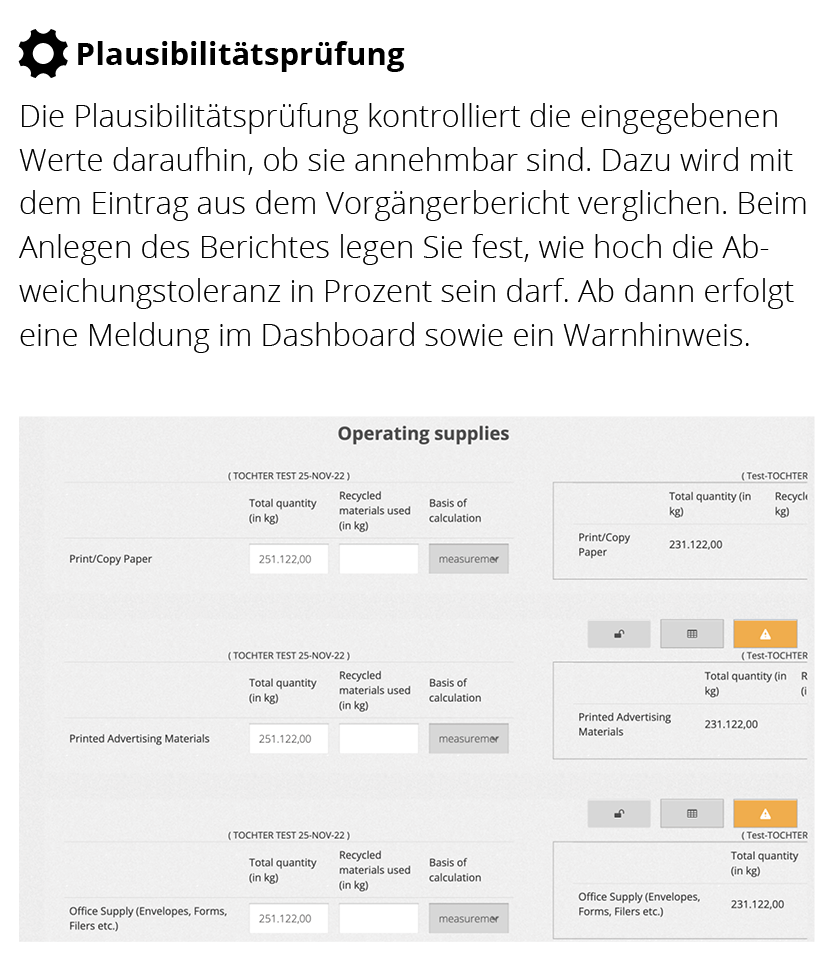 Plausibilitätsprüfung

Die Plausibilitätsprüfung kontrolliert die eingegebenen Werte daraufhin, ob sie annehmbar sind. Dazu wird mit dem Eintrag aus dem Vorgängerbericht verglichen. Beim Anlegen des Berichtes legen Sie fest, wie hoch die Abweichungstoleranz in Prozent sein darf. Ab dann erfolgt eine Meldung im Dashboard sowie ein Warnhinweis.

Operating supplies

( TOCHTER TEST 25-NOV-22 )

| | Total quantity (in kg) | Recycled materials used (in kg) | Basis of calculation |
|---|---|---|---|
| Print/Copy Paper | 251.122,00 | | measuremer |

( Test-TOCHTER

| | Total quantity (in kg) | Recycle kg) |
|---|---|---|
| Print/Copy Paper | 231.122,00 | |

( TOCHTER TEST 25-NOV-22 )

| | Total quantity (in kg) | Recycled materials used (in kg) | Basis of calculation |
|---|---|---|---|
| Printed Advertising Materials | 251.122,00 | | measuremer |

( Test-TOCHTER

| | Total quantity (in kg) | R (i |
|---|---|---|
| Printed Advertising Materials | 231.122,00 | |

( TOCHTER TEST 25-NOV-22 )

| | Total quantity (in kg) | Recycled materials used (in kg) | Basis of calculation |
|---|---|---|---|
| Office Supply (Envelopes, Forms, Filers etc.) | 251.122,00 | | measuremer |

( Test-TOCHTER

| | Total quantity (in kg) |
|---|---|
| Office Supply (Envelopes, Forms, Filers etc.) | 231.122,00 |